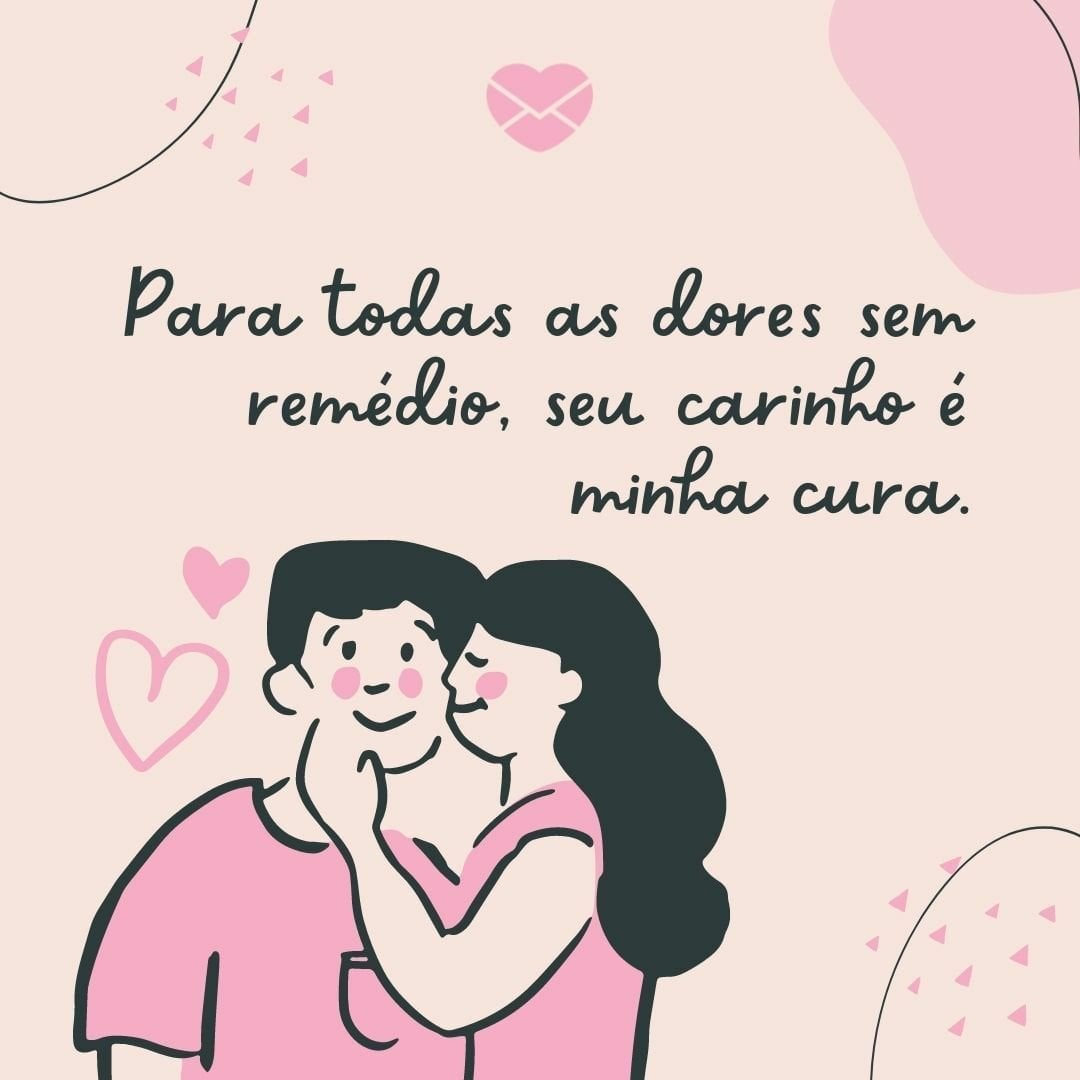 Para todas as dores sem remédio, seu carinho é minha cura.